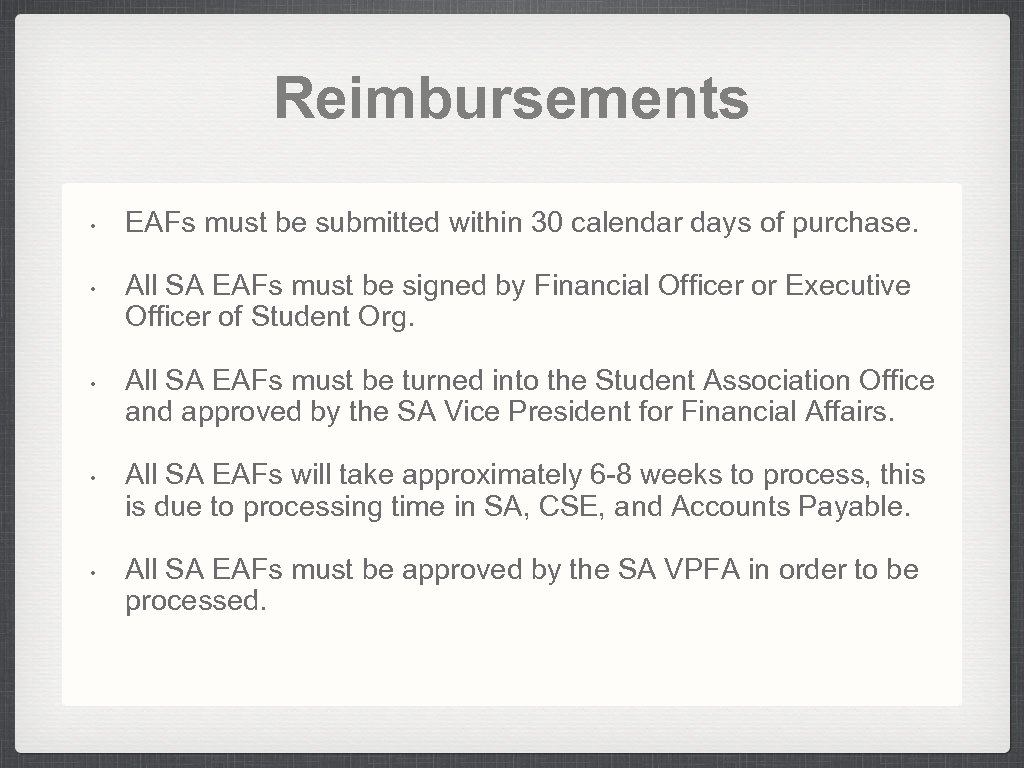 Reimbursements

• EAFs must be submitted within 30 calendar days of purchase.

• All SA EAFs must be signed by Financial Officer or Executive Officer of Student Org.

• All SA EAFs must be turned into the Student Association Office and approved by the SA Vice President for Financial Affairs.

• All SA EAFs will take approximately 6-8 weeks to process, this is due to processing time in SA, CSE, and Accounts Payable.

• All SA EAFs must be approved by the SA VPFA in order to be processed.